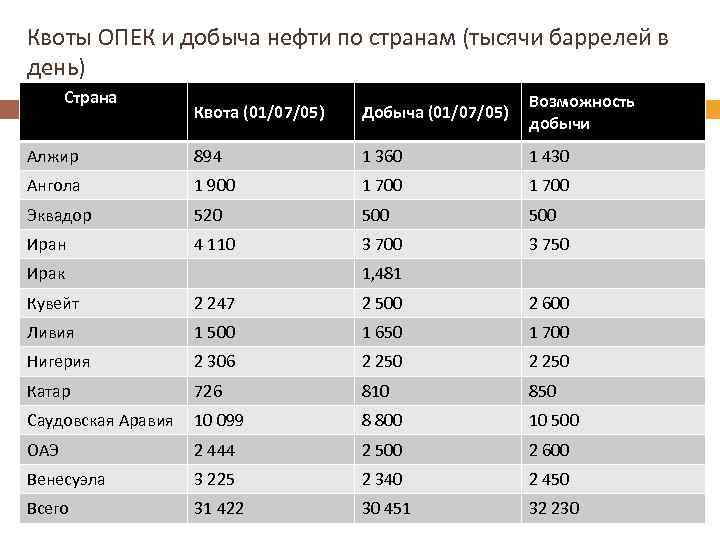 Квоты ОПЕК и добыча нефти по странам (тысячи баррелей в день)

| Страна | Квота (01/07/05) | Добыча (01/07/05) | Возможность добычи |
|---|---|---|---|
| Алжир | 894 | 1 360 | 1 430 |
| Ангола | 1 900 | 1 700 | 1 700 |
| Эквадор | 520 | 500 | 500 |
| Иран | 4 110 | 3 700 | 3 750 |
| Ирак | | 1,481 | |
| Кувейт | 2 247 | 2 500 | 2 600 |
| Ливия | 1 500 | 1 650 | 1 700 |
| Нигерия | 2 306 | 2 250 | 2 250 |
| Катар | 726 | 810 | 850 |
| Саудовская Аравия | 10 099 | 8 800 | 10 500 |
| ОАЭ | 2 444 | 2 500 | 2 600 |
| Венесуэла | 3 225 | 2 340 | 2 450 |
| Всего | 31 422 | 30 451 | 32 230 |